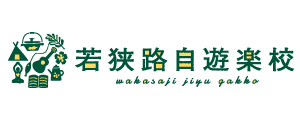 若狭路自遊楽校
wakasaji jiyu gakko